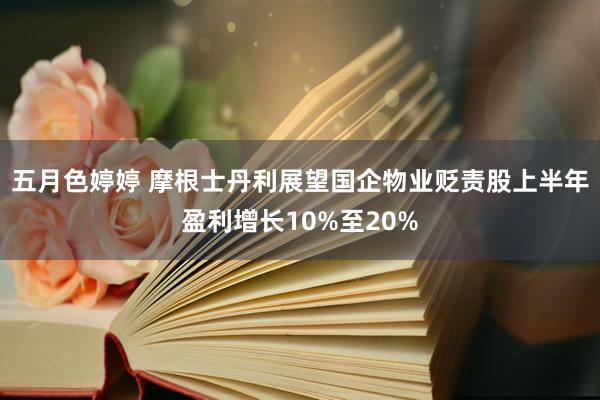 五月色婷婷 摩根士丹利展望国企物业贬责股上半年盈利增长10%至20%